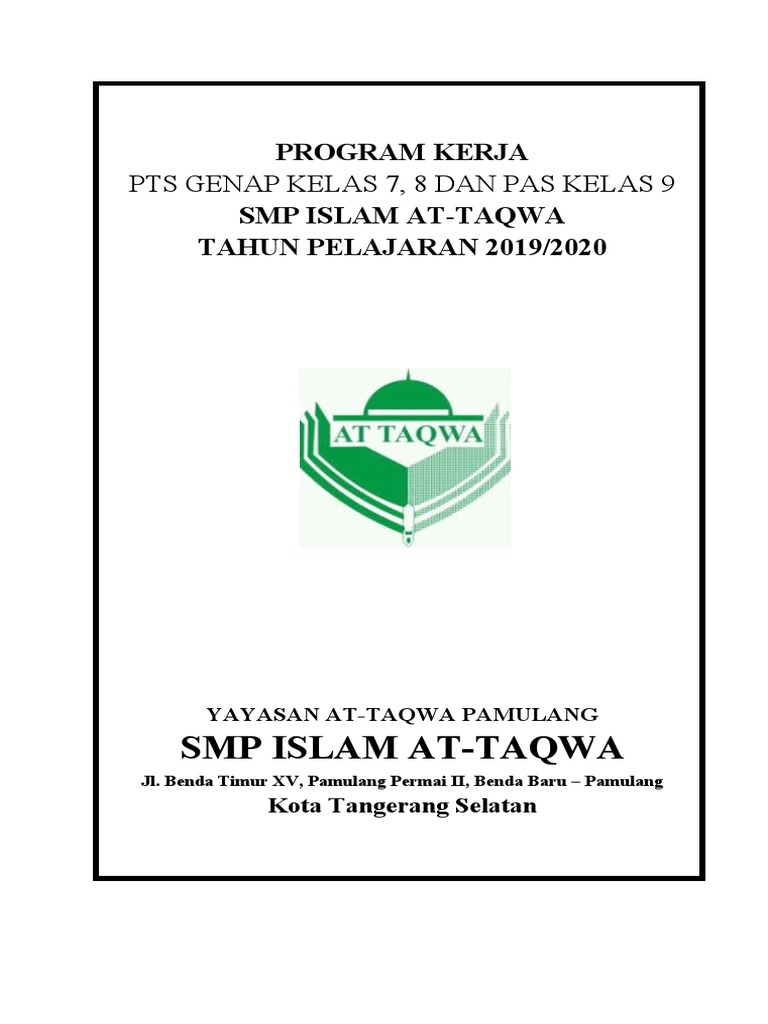 PROGRAM KERJA
PTS GENAP KELAS 7, 8 DAN PAS KELAS 9
SMP ISLAM AT-TAQWA
TAHUN PELAJARAN 2019/2020

AT TAQWA

YAYASAN AT-TAQWA PAMULANG
SMP ISLAM AT-TAQWA
Jl. Benda Timur XV, Pamulang Permai II, Benda Baru – Pamulang
Kota Tangerang Selatan